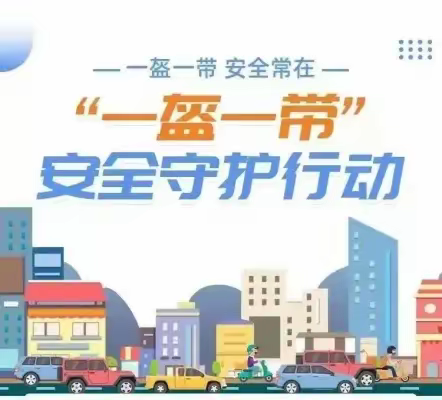 — 一盔一带 安全常在 —

“一盔一带”
安全守护行动